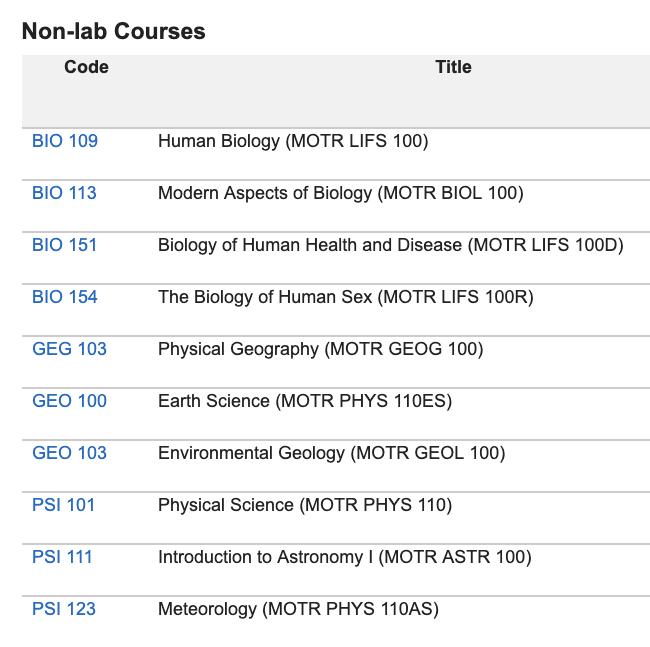 Non-lab Courses

| Code | Title |
|---|---|
| BIO 109 | Human Biology (MOTR LIFS 100) |
| BIO 113 | Modern Aspects of Biology (MOTR BIOL 100) |
| BIO 151 | Biology of Human Health and Disease (MOTR LIFS 100D) |
| BIO 154 | The Biology of Human Sex (MOTR LIFS 100R) |
| GEG 103 | Physical Geography (MOTR GEOG 100) |
| GEO 100 | Earth Science (MOTR PHYS 110ES) |
| GEO 103 | Environmental Geology (MOTR GEOL 100) |
| PSI 101 | Physical Science (MOTR PHYS 110) |
| PSI 111 | Introduction to Astronomy I (MOTR ASTR 100) |
| PSI 123 | Meteorology (MOTR PHYS 110AS) |